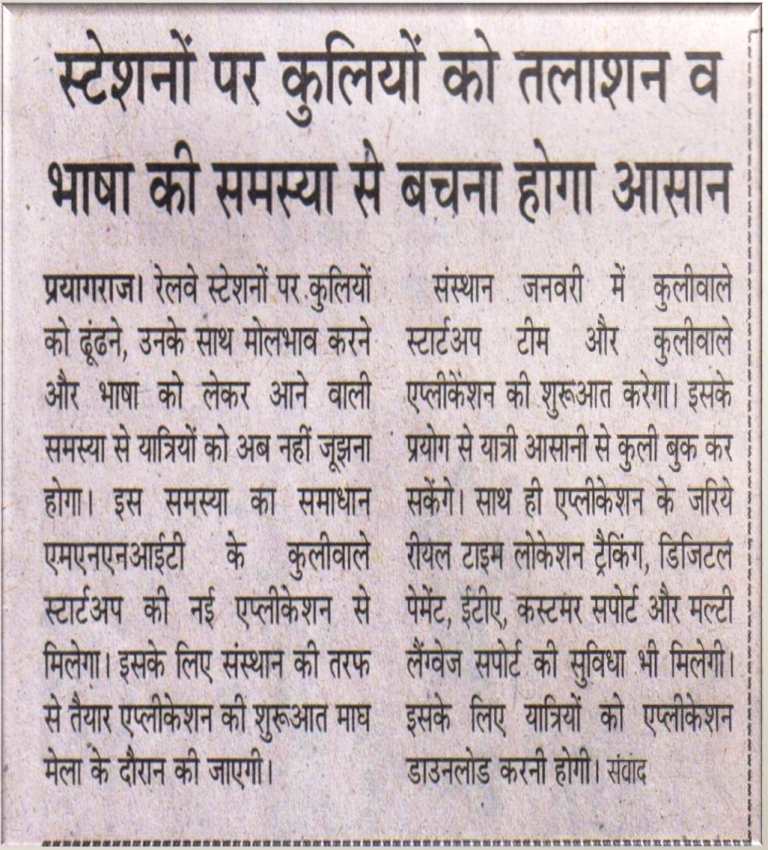 स्टेशनों पर कुलियों को तलाशन व भाषा की समस्या से बचना होगा आसान

प्रयागराज। रेलवे स्टेशनों पर कुलियों को ढूंढने, उनके साथ मोलभाव करने और भाषा को लेकर आने वाली समस्या से यात्रियों को अब नहीं जूझना होगा। इस समस्या का समाधान एमएनएनआईटी के कुलीवाले स्टार्टअप की नई एप्लीकेशन से मिलेगा। इसके लिए संस्थान की तरफ से तैयार एप्लीकेशन की शुरूआत माघ मेला के दौरान की जाएगी।

संस्थान जनवरी में कुलीवाले स्टार्टअप टीम और कुलीवाले एप्लीकेशन की शुरूआत करेगा। इसके प्रयोग से यात्री आसानी से कुली बुक कर सकेंगे। साथ ही एप्लीकेशन के जरिये रीयल टाइम लोकेशन ट्रैकिंग, डिजिटल पेमेंट, ईटीए, कस्टमर सपोर्ट और मल्टी लैंग्वेज सपोर्ट की सुविधा भी मिलेगी। इसके लिए यात्रियों को एप्लीकेशन डाउनलोड करनी होगी। संवाद